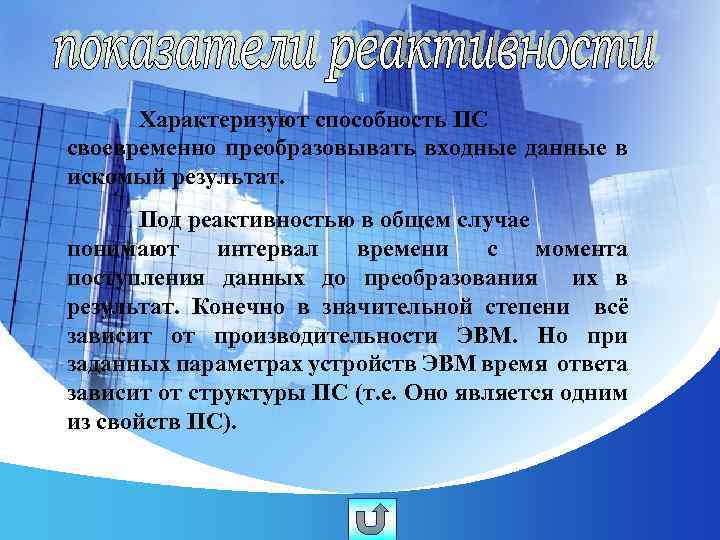 показатели реактивности

Характеризуют способность ПС своевременно преобразовывать входные данные в искомый результат.

Под реактивностью в общем случае понимают интервал времени с момента поступления данных до преобразования их в результат. Конечно в значительной степени всё зависит от производительности ЭВМ. Но при заданных параметрах устройств ЭВМ время ответа зависит от структуры ПС (т.е. Оно является одним из свойств ПС).